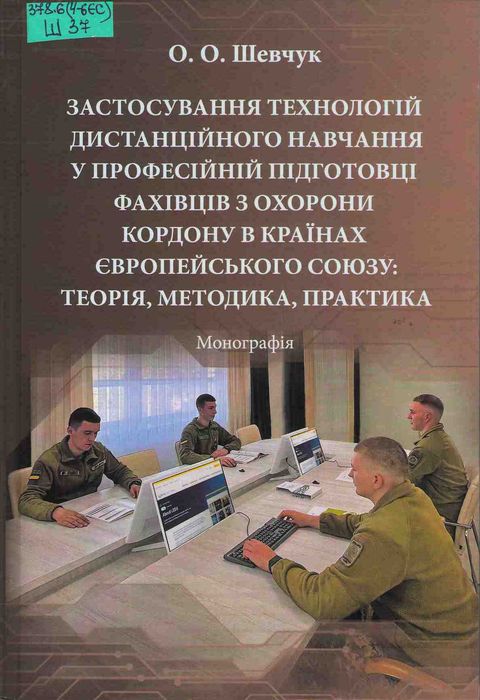 378.6(4-6ЄС)
Ш 37

О. О. Шевчук

ЗАСТОСУВАННЯ ТЕХНОЛОГІЙ ДИСТАНЦІЙНОГО НАВЧАННЯ У ПРОФЕСІЙНІЙ ПІДГОТОВЦІ ФАХІВЦІВ З ОХОРОНИ КОРДОНУ В КРАЇНАХ ЄВРОПЕЙСЬКОГО СОЮЗУ: ТЕОРІЯ, МЕТОДИКА, ПРАКТИКА

Монографія